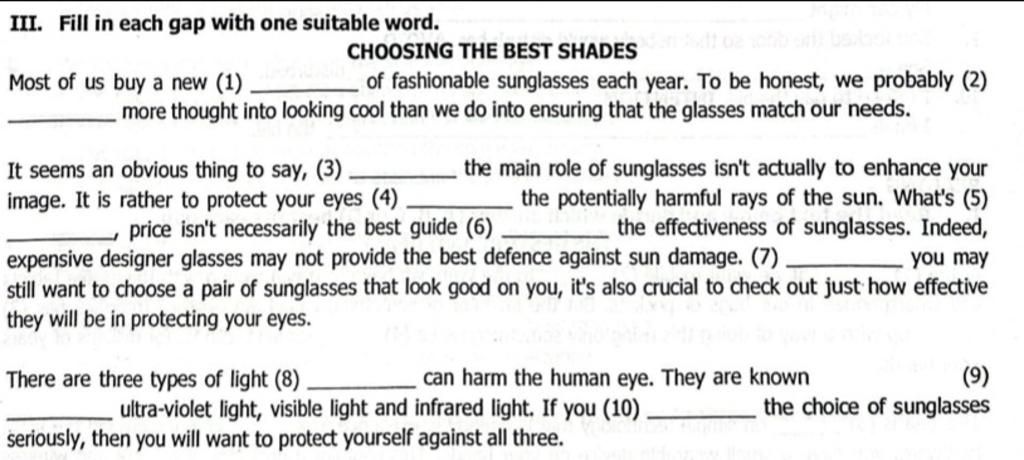 III. Fill in each gap with one suitable word.

CHOOSING THE BEST SHADES

Most of us buy a new (1) ____ of fashionable sunglasses each year. To be honest, we probably (2) ____ more thought into looking cool than we do into ensuring that the glasses match our needs.

It seems an obvious thing to say, (3) ____ the main role of sunglasses isn't actually to enhance your image. It is rather to protect your eyes (4) ____ the potentially harmful rays of the sun. What's (5) ____, price isn't necessarily the best guide (6) ____ the effectiveness of sunglasses. Indeed, expensive designer glasses may not provide the best defence against sun damage. (7) ____ you may still want to choose a pair of sunglasses that look good on you, it's also crucial to check out just how effective they will be in protecting your eyes.

There are three types of light (8) ____ can harm the human eye. They are known (9) ____ ultra-violet light, visible light and infrared light. If you (10) ____ the choice of sunglasses seriously, then you will want to protect yourself against all three.